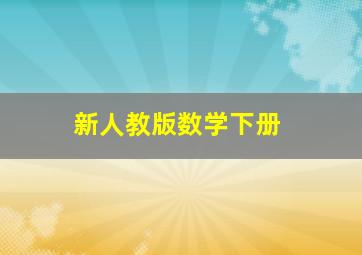 新人教版数学下册